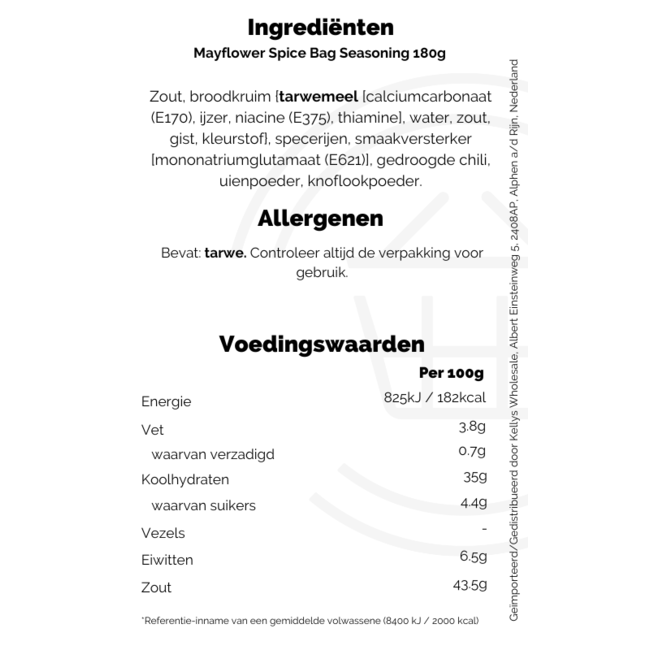 Ingrediënten
Mayflower Spice Bag Seasoning 180g

Zout, broodkruim [tarwemeel [calciumcarbonaat (E170), ijzer, niacine (E375), thiamine], water, zout, gist, kleurstof], specerijen, smaakversterker [mononatriumglutamaat (E621)], gedroogde chili, uienpoeder, knoflookpoeder.

Allergenen

Bevat: tarwe. Controleer altijd de verpakking voor gebruik.

Voedingswaarden

| | Per 100g |
|---|---|
| Energie | 825kJ / 182kcal |
| Vet | 3.8g |
| waarvan verzadigd | 0.7g |
| Koolhydraten | 35g |
| waarvan suikers | 4.4g |
| Vezels | - |
| Eiwitten | 6.5g |
| Zout | 43.5g |

*Referentie-inname van een gemiddelde volwassene (8400 kJ / 2000 kcal)

Geïmporteerd/Gedistribueerd door Kellys Wholesale, Albert Einsteinweg 5, 2408AP, Alphen a/d Rijn, Nederland